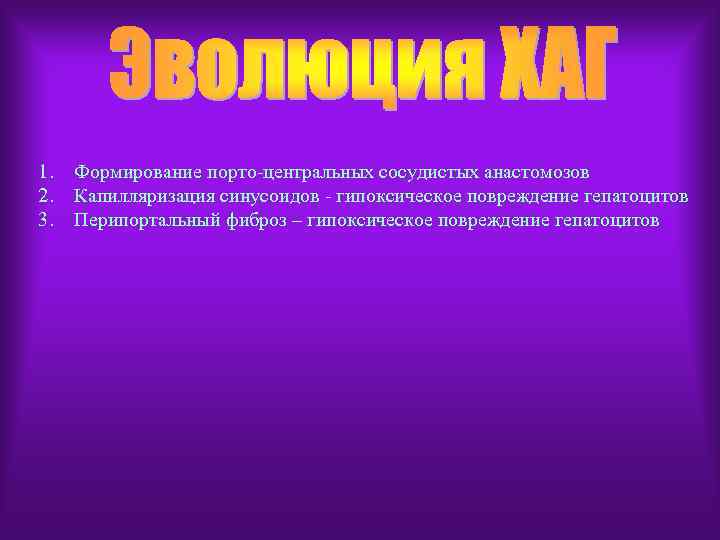 Эволюция ХАГ

1. Формирование порто-центральных сосудистых анастомозов
2. Капилляризация синусоидов - гипоксическое повреждение гепатоцитов
3. Перипортальный фиброз – гипоксическое повреждение гепатоцитов